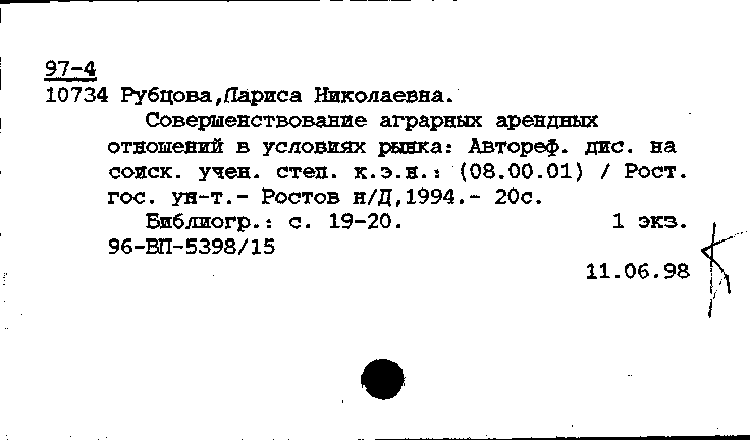 97-4
10734 Рубцова,Лариса Николаевна.

Совершенствование аграрных арендных отношений в условиях рынка: Автореф. дис. на соиск. учен. степ. к.э.н.: (08.00.01) / Рост. гос. ун-т.- Ростов н/Д,1994.- 20с.

Библиогр.: с. 19-20. 1 экз.
96-ВП-5398/15

11.06.98